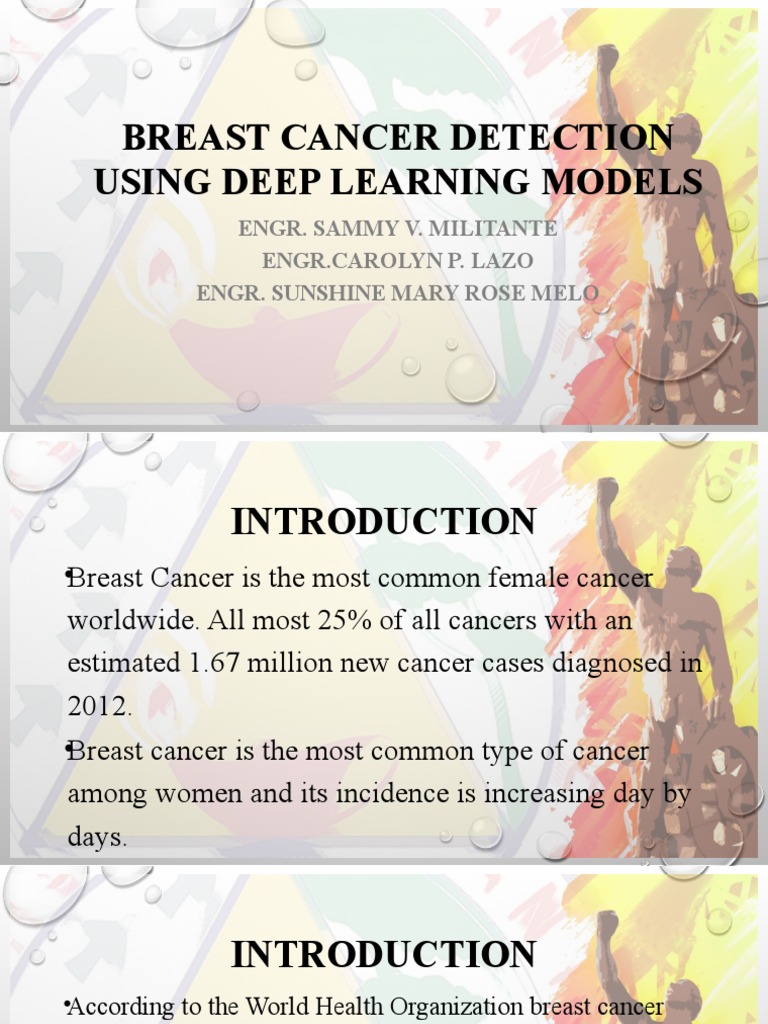 BREAST CANCER DETECTION USING DEEP LEARNING MODELS

ENGR. SAMMY V. MILITANTE
ENGR.CAROLYN P. LAZO
ENGR. SUNSHINE MARY ROSE MELO

INTRODUCTION

•Breast Cancer is the most common female cancer worldwide. All most 25% of all cancers with an estimated 1.67 million new cancer cases diagnosed in 2012.

•Breast cancer is the most common type of cancer among women and its incidence is increasing day by days.

INTRODUCTION

•According to the World Health Organization breast cancer